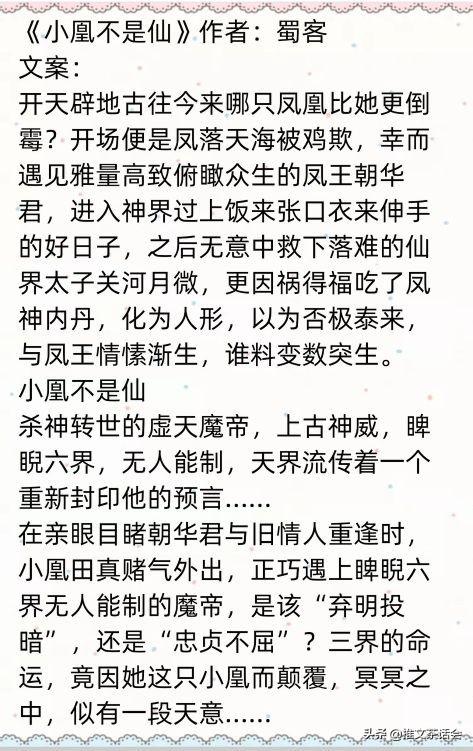 《小凰不是仙》作者：蜀客
文案：
开天辟地古往今来哪只凤凰比她更倒霉？开场便是凤落天海被鸡欺，幸而遇见雅量高致俯瞰众生的凤王朝华君，进入神界过上饭来张口衣来伸手的好日子，之后无意中救下落难的仙界太子关河月微，更因祸得福吃了凤神内丹，化为人形，以为否极泰来，与凤王情愫渐生，谁料变数突生。
小凰不是仙
杀神转世的虚天魔帝，上古神威，睥睨六界，无人能制，天界流传着一个重新封印他的预言……
在亲眼目睹朝华君与旧情人重逢时，小凰田真赌气外出，正巧遇上睥睨六界无人能制的魔帝，是该“弃明投暗”，还是“忠贞不屈”？三界的命运，竟因她这只小凰而颠覆，冥冥之中，似有一段天意……
头条 @推文茶话会